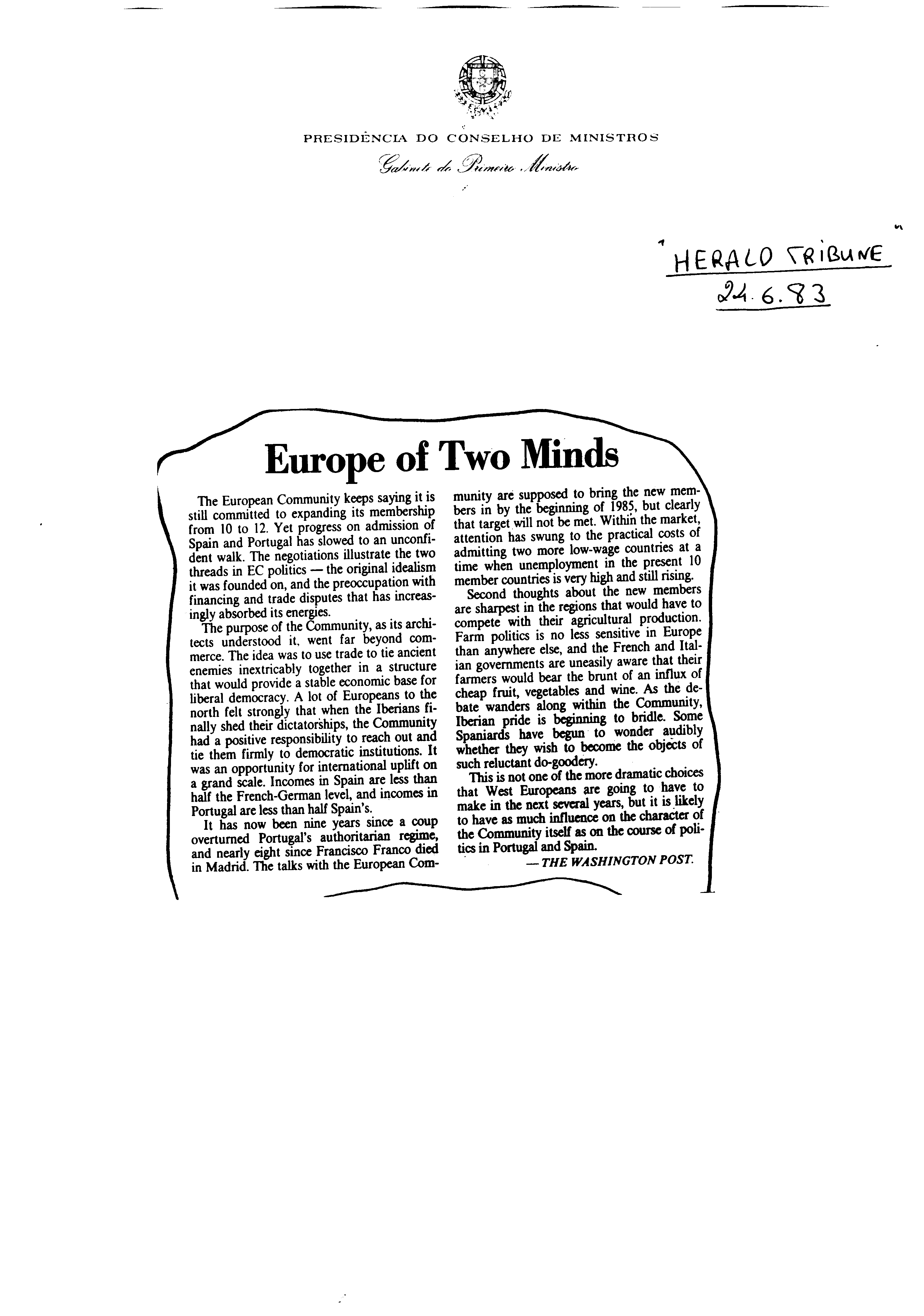 PRESIDÊNCIA DO CONSELHO DE MINISTROS

Gabinete do Primeiro Ministro

"HERALD TRIBUNE"
24.6.83

Europe of Two Minds

The European Community keeps saying it is still committed to expanding its membership from 10 to 12. Yet progress on admission of Spain and Portugal has slowed to an unconfident walk. The negotiations illustrate the two threads in EC politics — the original idealism it was founded on, and the preoccupation with financing and trade disputes that has increasingly absorbed its energies.

The purpose of the Community, as its architects understood it, went far beyond commerce. The idea was to use trade to tie ancient enemies inextricably together in a structure that would provide a stable economic base for liberal democracy. A lot of Europeans to the north felt strongly that when the Iberians finally shed their dictatorships, the Community had a positive responsibility to reach out and tie them firmly to democratic institutions. It was an opportunity for international uplift on a grand scale. Incomes in Spain are less than half the French-German level, and incomes in Portugal are less than half Spain's.

It has now been nine years since a coup overturned Portugal's authoritarian regime, and nearly eight since Francisco Franco died in Madrid. The talks with the European Community are supposed to bring the new members in by the beginning of 1985, but clearly that target will not be met. Within the market, attention has swung to the practical costs of admitting two more low-wage countries at a time when unemployment in the present 10 member countries is very high and still rising.

Second thoughts about the new members are sharpest in the regions that would have to compete with their agricultural production. Farm politics is no less sensitive in Europe than anywhere else, and the French and Italian governments are uneasily aware that their farmers would bear the brunt of an influx of cheap fruit, vegetables and wine. As the debate wanders along within the Community, Iberian pride is beginning to bridle. Some Spaniards have begun to wonder audibly whether they wish to become the objects of such reluctant do-goodery.

This is not one of the more dramatic choices that West Europeans are going to have to make in the next several years, but it is likely to have as much influence on the character of the Community itself as on the course of politics in Portugal and Spain.

— THE WASHINGTON POST.